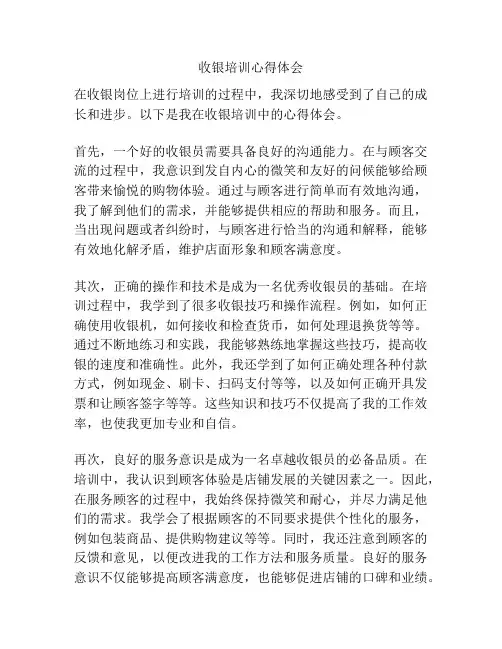 收银培训心得体会

在收银岗位上进行培训的过程中，我深切地感受到了自己的成长和进步。以下是我在收银培训中的心得体会。

首先，一个好的收银员需要具备良好的沟通能力。在与顾客交流的过程中，我意识到发自内心的微笑和友好的问候能够给顾客带来愉悦的购物体验。通过与顾客进行简单而有效地沟通，我了解到他们的需求，并能够提供相应的帮助和服务。而且，当出现问题或者纠纷时，与顾客进行恰当的沟通和解释，能够有效地化解矛盾，维护店面形象和顾客满意度。

其次，正确的操作和技术是成为一名优秀收银员的基础。在培训过程中，我学到了很多收银技巧和操作流程。例如，如何正确使用收银机，如何接收和检查货币，如何处理退换货等等。通过不断地练习和实践，我能够熟练地掌握这些技巧，提高收银的速度和准确性。此外，我还学到了如何正确处理各种付款方式，例如现金、刷卡、扫码支付等等，以及如何正确开具发票和让顾客签字等等。这些知识和技巧不仅提高了我的工作效率，也使我更加专业和自信。

再次，良好的服务意识是成为一名卓越收银员的必备品质。在培训中，我认识到顾客体验是店铺发展的关键因素之一。因此，在服务顾客的过程中，我始终保持微笑和耐心，并尽力满足他们的需求。我学会了根据顾客的不同要求提供个性化的服务，例如包装商品、提供购物建议等等。同时，我还注意到顾客的反馈和意见，以便改进我的工作方法和服务质量。良好的服务意识不仅能够提高顾客满意度，也能够促进店铺的口碑和业绩。